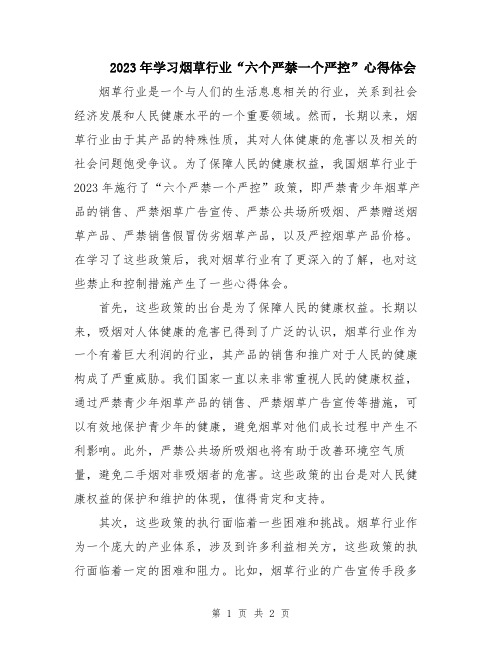 2023年学习烟草行业“六个严禁一个严控”心得体会

烟草行业是一个与人们的生活息息相关的行业，关系到社会经济发展和人民健康水平的一个重要领域。然而，长期以来，烟草行业由于其产品的特殊性质，其对人体健康的危害以及相关的社会问题饱受争议。为了保障人民的健康权益，我国烟草行业于2023年施行了“六个严禁一个严控”政策，即严禁青少年烟草产品的销售、严禁烟草广告宣传、严禁公共场所吸烟、严禁赠送烟草产品、严禁销售假冒伪劣烟草产品，以及严控烟草产品价格。在学习了这些政策后，我对烟草行业有了更深入的了解，也对这些禁止和控制措施产生了一些心得体会。

首先，这些政策的出台是为了保障人民的健康权益。长期以来，吸烟对人体健康的危害已得到了广泛的认识，烟草行业作为一个有着巨大利润的行业，其产品的销售和推广对于人民的健康构成了严重威胁。我们国家一直以来非常重视人民的健康权益，通过严禁青少年烟草产品的销售、严禁烟草广告宣传等措施，可以有效地保护青少年的健康，避免烟草对他们成长过程中产生不利影响。此外，严禁公共场所吸烟也将有助于改善环境空气质量，避免二手烟对非吸烟者的危害。这些政策的出台是对人民健康权益的保护和维护的体现，值得肯定和支持。

其次，这些政策的执行面临着一些困难和挑战。烟草行业作为一个庞大的产业体系，涉及到许多利益相关方，这些政策的执行面临着一定的困难和阻力。比如，烟草行业的广告宣传手段多

第 1 页 共 2 页